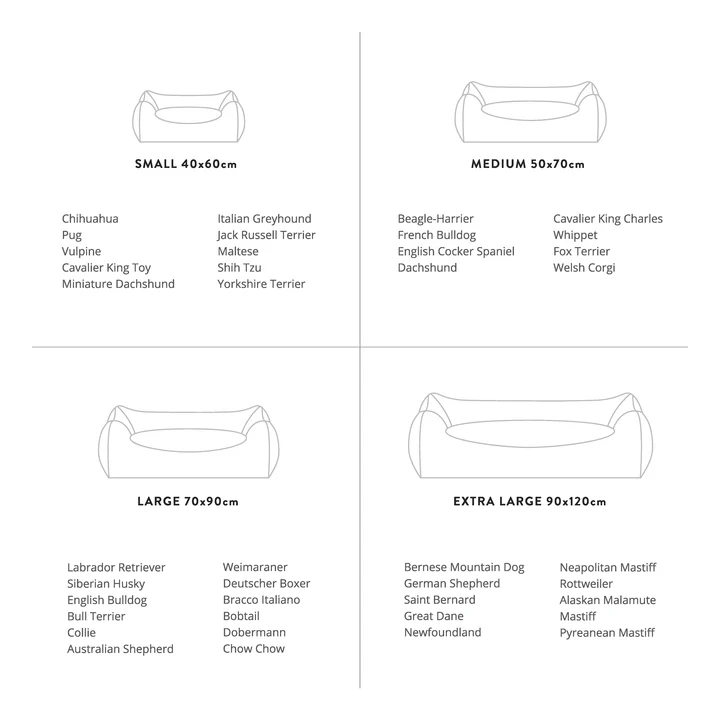 SMALL 40x60cm

Chihuahua
Pug
Vulpine
Cavalier King Toy
Miniature Dachshund

Italian Greyhound
Jack Russell Terrier
Maltese
Shih Tzu
Yorkshire Terrier

MEDIUM 50x70cm

Beagle-Harrier
French Bulldog
English Cocker Spaniel
Dachshund

Cavalier King Charles
Whippet
Fox Terrier
Welsh Corgi

LARGE 70x90cm

Labrador Retriever
Siberian Husky
English Bulldog
Bull Terrier
Collie
Australian Shepherd

Weimaraner
Deutscher Boxer
Bracco Italiano
Bobtail
Dobermann
Chow Chow

EXTRA LARGE 90x120cm

Bernese Mountain Dog
German Shepherd
Saint Bernard
Great Dane
Newfoundland

Neapolitan Mastiff
Rottweiler
Alaskan Malamute
Mastiff
Pyreanean Mastiff